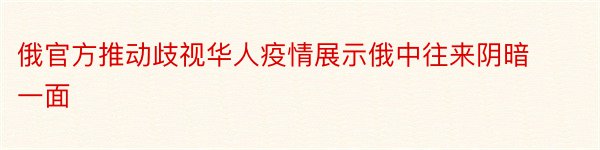 俄官方推动歧视华人疫情展示俄中往来阴暗一面